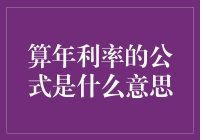 算年利率的公式是什么意思